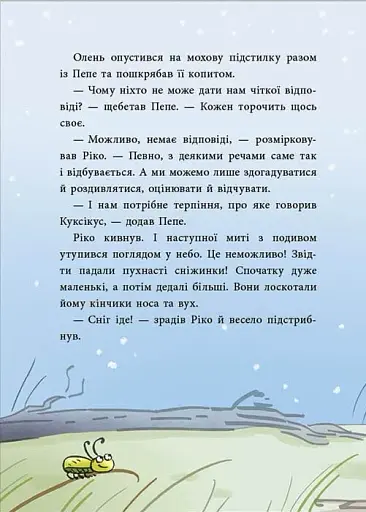 Олень опустився на мохову підстилку разом із Пепе та пошкрябав її копитом.

— Чому ніхто не може дати нам чіткої відповіді? — щебетав Пепе. — Кожен торочить щось своє.

— Можливо, немає відповіді, — розмірковував Ріко. — Певно, з деякими речами саме так і відбувається. А ми можемо лише здогадуватися й роздивлятися, оцінювати й відчувати.

— І нам потрібне терпіння, про яке говорив Куксікус, — додав Пепе.

Ріко кивнув. І наступної миті з подивом утупився поглядом у небо. Це неможливо! Звідти падали пухнасті сніжинки! Спочатку дуже маленькі, а потім дедалі більші. Вони лоскотали йому кінчики носа та вух.

— Сніг іде! — зрадів Ріко й весело підстрибнув.